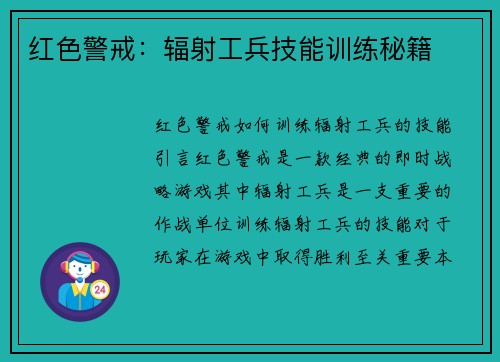 红色警戒：辐射工兵技能训练秘籍

红色警戒如何训练辐射工兵的技能引言红色警戒是一款经典的即时战略游戏其中辐射工兵是一支重要的作战单位训练辐射工兵的技能对于玩家在游戏中取得胜利至关重要本

24